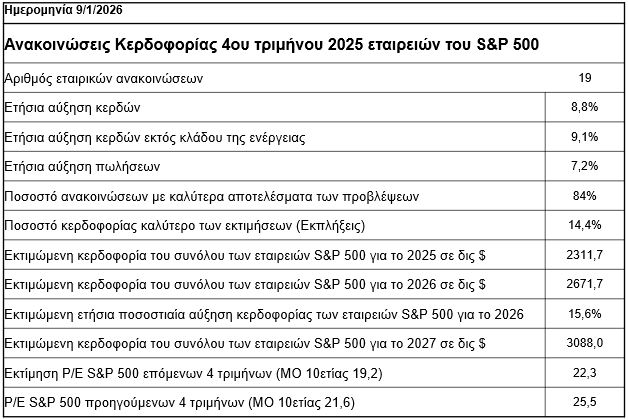 Ημερομηνία 9/1/2026

Ανακοινώσεις Κερδοφορίας 4ου τριμήνου 2025 εταιρειών του S&P 500

| | |
|---|---|
| Αριθμός εταιρικών ανακοινώσεων | 19 |
| Ετήσια αύξηση κερδών | 8,8% |
| Ετήσια αύξηση κερδών εκτός κλάδου της ενέργειας | 9,1% |
| Ετήσια αύξηση πωλήσεων | 7,2% |
| Ποσοστό ανακοινώσεων με καλύτερα αποτελέσματα των προβλέψεων | 84% |
| Ποσοστό κερδοφορίας καλύτερο των εκτιμήσεων (Εκπλήξεις) | 14,4% |
| Εκτιμώμενη κερδοφορία του συνόλου των εταιρειών S&P 500 για το 2025 σε δις $ | 2311,7 |
| Εκτιμώμενη κερδοφορία του συνόλου των εταιρειών S&P 500 για το 2026 σε δις $ | 2671,7 |
| Εκτιμώμενη ετήσια ποσοστιαία αύξηση κερδοφορίας των εταιρειών S&P 500 για το 2026 | 15,6% |
| Εκτιμώμενη κερδοφορία του συνόλου των εταιρειών S&P 500 για το 2027 σε δις $ | 3088,0 |
| Εκτίμηση P/E S&P 500 επόμενων 4 τριμήνων (ΜΟ 10ετίας 19,2) | 22,3 |
| P/E S&P 500 προηγούμενων 4 τριμήνων (ΜΟ 10ετίας 21,6) | 25,5 |